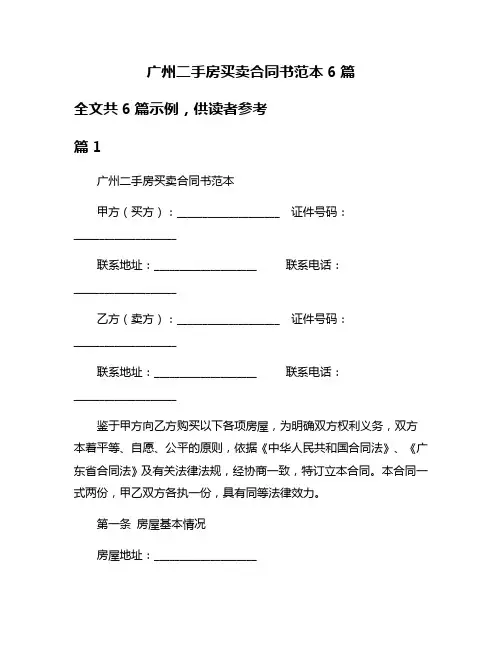 广州二手房买卖合同书范本 6 篇

全文共 6 篇示例，供读者参考

篇 1

广州二手房买卖合同书范本

甲方（买方）：__________________ 证件号码：__________________

联系地址：__________________ 联系电话：__________________

乙方（卖方）：__________________ 证件号码：__________________

联系地址：__________________ 联系电话：__________________

鉴于甲方向乙方购买以下各项房屋，为明确双方权利义务，双方本着平等、自愿、公平的原则，依据《中华人民共和国合同法》、《广东省合同法》及有关法律法规，经协商一致，特订立本合同。本合同一式两份，甲乙双方各执一份，具有同等法律效力。

第一条 房屋基本情况

房屋地址：__________________